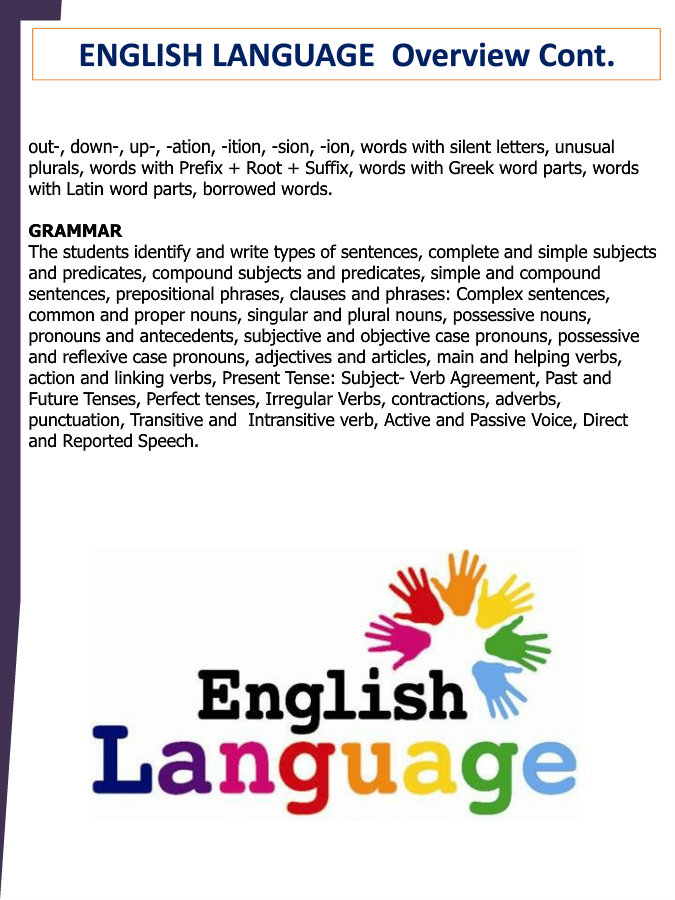 ENGLISH LANGUAGE Overview Cont.

out-, down-, up-, -ation, -ition, -sion, -ion, words with silent letters, unusual plurals, words with Prefix + Root + Suffix, words with Greek word parts, words with Latin word parts, borrowed words.

GRAMMAR
The students identify and write types of sentences, complete and simple subjects and predicates, compound subjects and predicates, simple and compound sentences, prepositional phrases, clauses and phrases: Complex sentences, common and proper nouns, singular and plural nouns, possessive nouns, pronouns and antecedents, subjective and objective case pronouns, possessive and reflexive case pronouns, adjectives and articles, main and helping verbs, action and linking verbs, Present Tense: Subject- Verb Agreement, Past and Future Tenses, Perfect tenses, Irregular Verbs, contractions, adverbs, punctuation, Transitive and Intransitive verb, Active and Passive Voice, Direct and Reported Speech.

English
Language